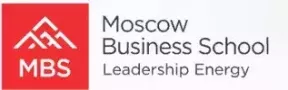 MBS

Moscow
Business School
Leadership Energy